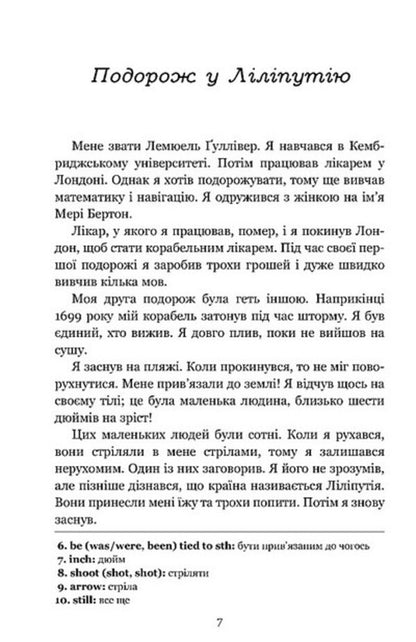 Подорож у Ліліпутію

Мене звати Лемюель Ґуллівер. Я навчався в Кембриджському університеті. Потім працював лікарем у Лондоні. Однак я хотів подорожувати, тому ще вивчав математику і навігацію. Я одружився з жінкою на ім'я Мері Бертон.

Лікар, у якого я працював, помер, і я покинув Лондон, щоб стати корабельним лікарем. Під час своєї першої подорожі я заробив трохи грошей і дуже швидко вивчив кілька мов.

Моя друга подорож була геть іншою. Наприкінці 1699 року мій корабель затонув під час шторму. Я був єдиний, хто вижив. Я довго плив, поки не вийшов на сушу.

Я заснув на пляжі. Коли прокинувся, то не міг поворухнутися. Мене прив'язали до землі! Я відчув щось на своєму тілі; це була маленька людина, близько шести дюймів на зріст!

Цих маленьких людей були сотні. Коли я рухався, вони стріляли в мене стрілами, тому я залишався нерухомим. Один із них заговорив. Я його не зрозумів, але пізніше дізнався, що країна називається Ліліпутія. Вони принесли мені їжу та трохи попити. Потім я знову заснув.

6. be (was/were, been) tied to sth: бути прив'язаним до чогось
7. inch: дюйм
8. shoot (shot, shot): стріляти
9. arrow: стріла
10. still: все ще

7